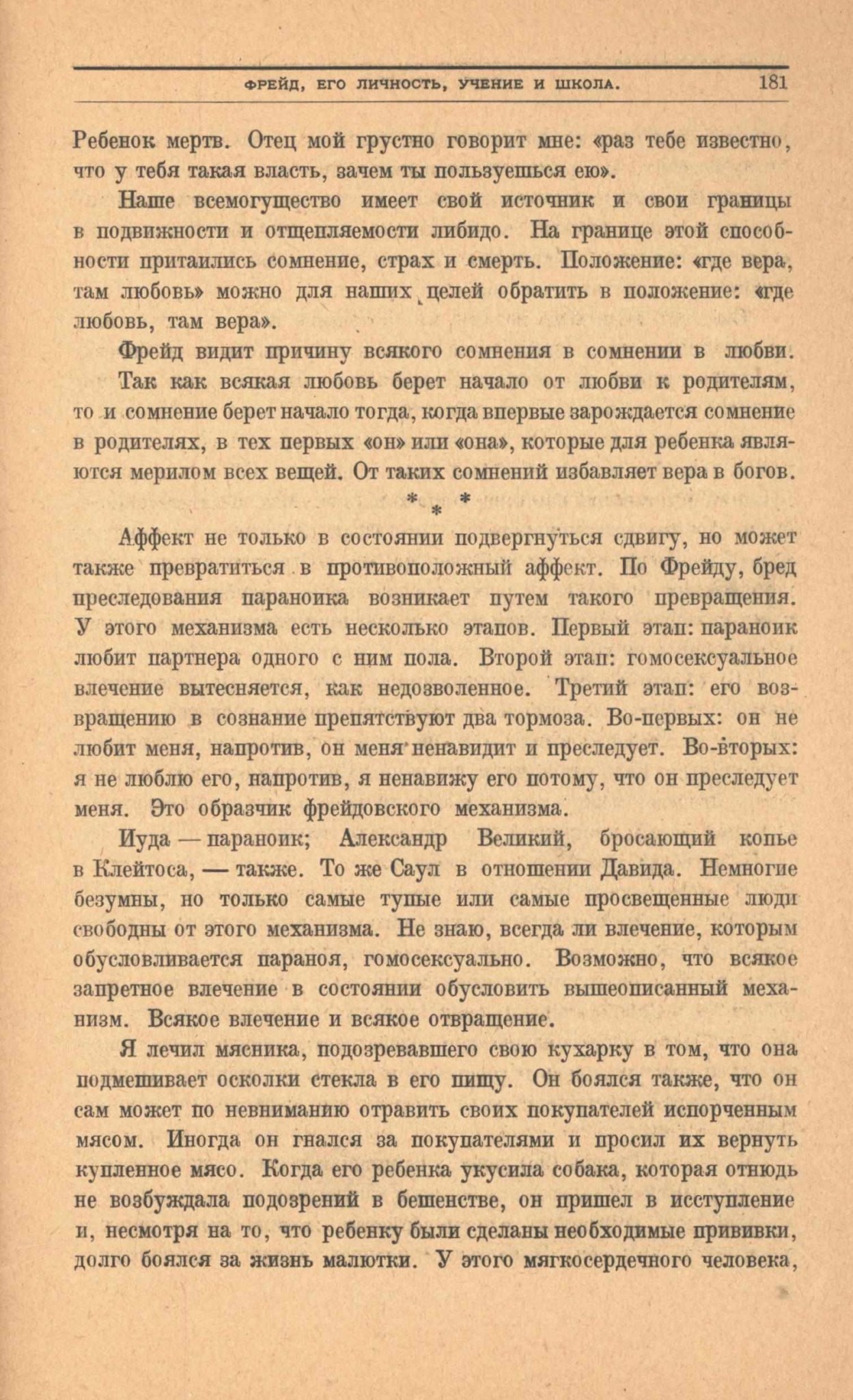 ФРЕЙД, ЕГО ЛИЧНОСТЬ, УЧЕНИЕ И ШКОЛА. 181

Ребенок мертв. Отец мой грустно говорит мне: «раз тебе известно, что у тебя такая власть, зачем ты пользуешься ею».

Наше всемогущество имеет свой источник и свои границы в подвижности и отщепляемости либидо. На границе этой способности притаились сомнение, страх и смерть. Положение: «где вера, там любовь» можно для наших целей обратить в положение: «где любовь, там вера».

Фрейд видит причину всякого сомнения в сомнении в любви.

Так как всякая любовь берет начало от любви к родителям, то и сомнение берет начало тогда, когда впервые зарождается сомнение в родителях, в тех первых «он» или «она», которые для ребенка являются мерилом всех вещей. От таких сомнений избавляет вера в богов.

* * *

Аффект не только в состоянии подвергнуться сдвигу, но может также превратиться в противоположный аффект. По Фрейду, бред преследования параноика возникает путем такого превращения. У этого механизма есть несколько этапов. Первый этап: параноик любит партнера одного с ним пола. Второй этап: гомосексуальное влечение вытесняется, как недозволенное. Третий этап: его возвращению в сознание препятствуют два тормоза. Во-первых: он не любит меня, напротив, он меня ненавидит и преследует. Во-вторых: я не люблю его, напротив, я ненавижу его потому, что он преследует меня. Это образчик фрейдовского механизма.

Иуда — параноик; Александр Великий, бросающий копье в Клейтоса, — также. То же Саул в отношении Давида. Немногие безумны, но только самые тупые или самые просвещенные люди свободны от этого механизма. Не знаю, всегда ли влечение, которым обусловливается параноя, гомосексуально. Возможно, что всякое запретное влечение в состоянии обусловить вышеописанный механизм. Всякое влечение и всякое отвращение.

Я лечил мясника, подозревавшего свою кухарку в том, что она подмешивает осколки стекла в его пищу. Он боялся также, что он сам может по невниманию отравить своих покупателей испорченным мясом. Иногда он гнался за покупателями и просил их вернуть купленное мясо. Когда его ребенка укусила собака, которая отнюдь не возбуждала подозрений в бешенстве, он пришел в исступление и, несмотря на то, что ребенку были сделаны необходимые прививки, долго боялся за жизнь малютки. У этого мягкосердечного человека,